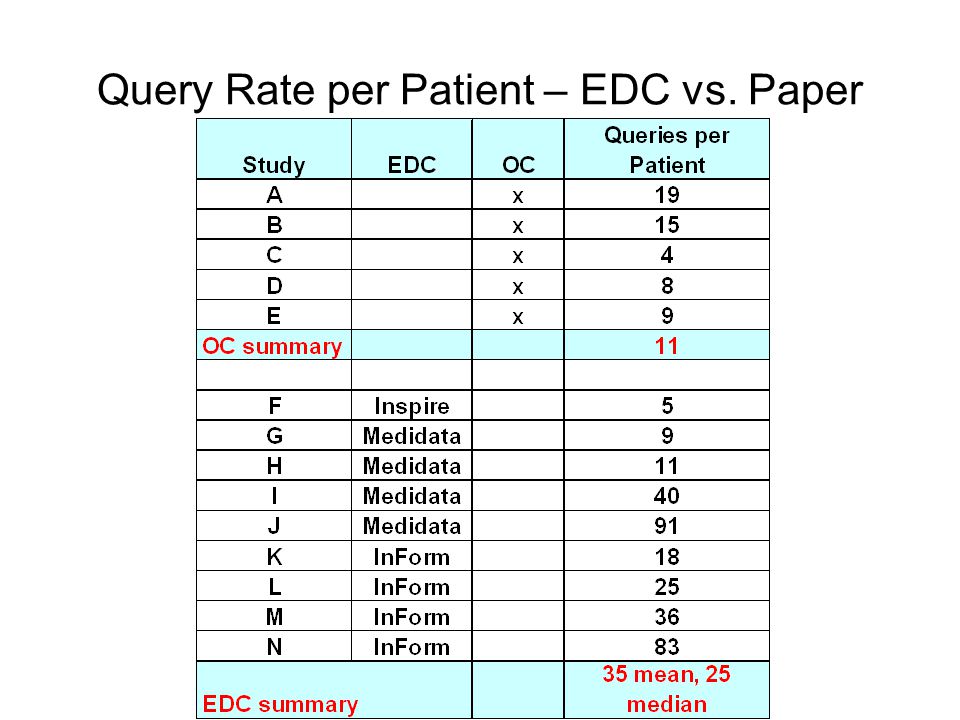 Query Rate per Patient – EDC vs. Paper

| Study | EDC | OC | Queries per Patient |
|---|---|---|---|
| A | | x | 19 |
| B | | x | 15 |
| C | | x | 4 |
| D | | x | 8 |
| E | | x | 9 |
| OC summary | | | 11 |
| | | | |
| F | Inspire | | 5 |
| G | Medidata | | 9 |
| H | Medidata | | 11 |
| I | Medidata | | 40 |
| J | Medidata | | 91 |
| K | InForm | | 18 |
| L | InForm | | 25 |
| M | InForm | | 36 |
| N | InForm | | 83 |
| EDC summary | | | 35 mean, 25 median |